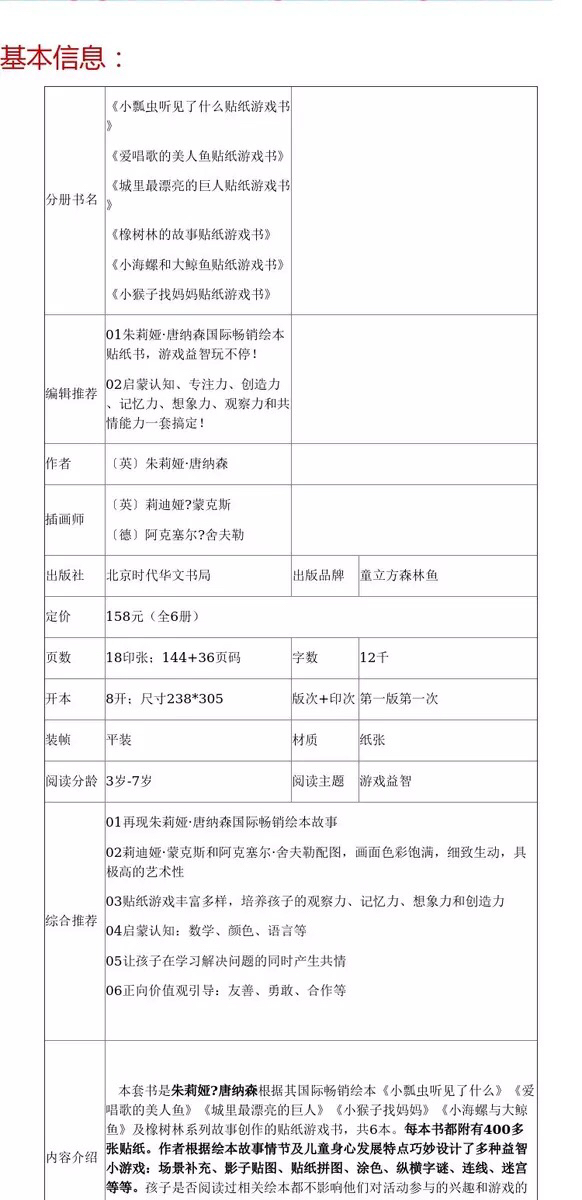 基本信息：

| | | | |
|---|---|---|---|
| 分册书名 | 《小瓢虫听见了什么贴纸游戏书》<br>《爱唱歌的美人鱼贴纸游戏书》<br>《城里最漂亮的巨人贴纸游戏书》<br>《橡树林的故事贴纸游戏书》<br>《小海螺和大鲸鱼贴纸游戏书》<br>《小猴子找妈妈贴纸游戏书》 | | |
| 编辑推荐 | 01朱莉娅·唐纳森国际畅销绘本贴纸书，游戏益智玩不停！<br>02启蒙认知、专注力、创造力、记忆力、想象力、观察力和共情能力一套搞定！ | | |
| 作者 | 〔英〕朱莉娅·唐纳森 | | |
| 插画师 | 〔英〕莉迪娅?蒙克斯<br>〔德〕阿克塞尔?舍夫勒 | | |
| 出版社 | 北京时代华文书局 | 出版品牌 | 童立方森林鱼 |
| 定价 | 158元（全6册） | | |
| 页数 | 18印张；144+36页码 | 字数 | 12千 |
| 开本 | 8开；尺寸238*305 | 版次+印次 | 第一版第一次 |
| 装帧 | 平装 | 材质 | 纸张 |
| 阅读分龄 | 3岁-7岁 | 阅读主题 | 游戏益智 |
| 综合推荐 | 01再现朱莉娅·唐纳森国际畅销绘本故事<br>02莉迪娅·蒙克斯和阿克塞尔·舍夫勒配图，画面色彩饱满，细致生动，具极高的艺术性<br>03贴纸游戏丰富多样，培养孩子的观察力、记忆力、想象力和创造力<br>04启蒙认知：数学、颜色、语言等<br>05让孩子在学习解决问题的同时产生共情<br>06正向价值观引导：友善、勇敢、合作等 | | |
| 内容介绍 | 本套书是朱莉娅?唐纳森根据其国际畅销绘本《小瓢虫听见了什么》《爱唱歌的美人鱼》《城里最漂亮的巨人》《小猴子找妈妈》《小海螺与大鲸鱼》及橡树林系列故事创作的贴纸游戏书，共6本。每本书都附有400多张贴纸。作者根据绘本故事情节及儿童身心发展特点巧妙设计了多种益智小游戏：场景补充、影子贴图、贴纸拼图、涂色、纵横字谜、连线、迷宫等等。孩子是否阅读过相关绘本都不影响他们对活动参与的兴趣和游戏的 | | |